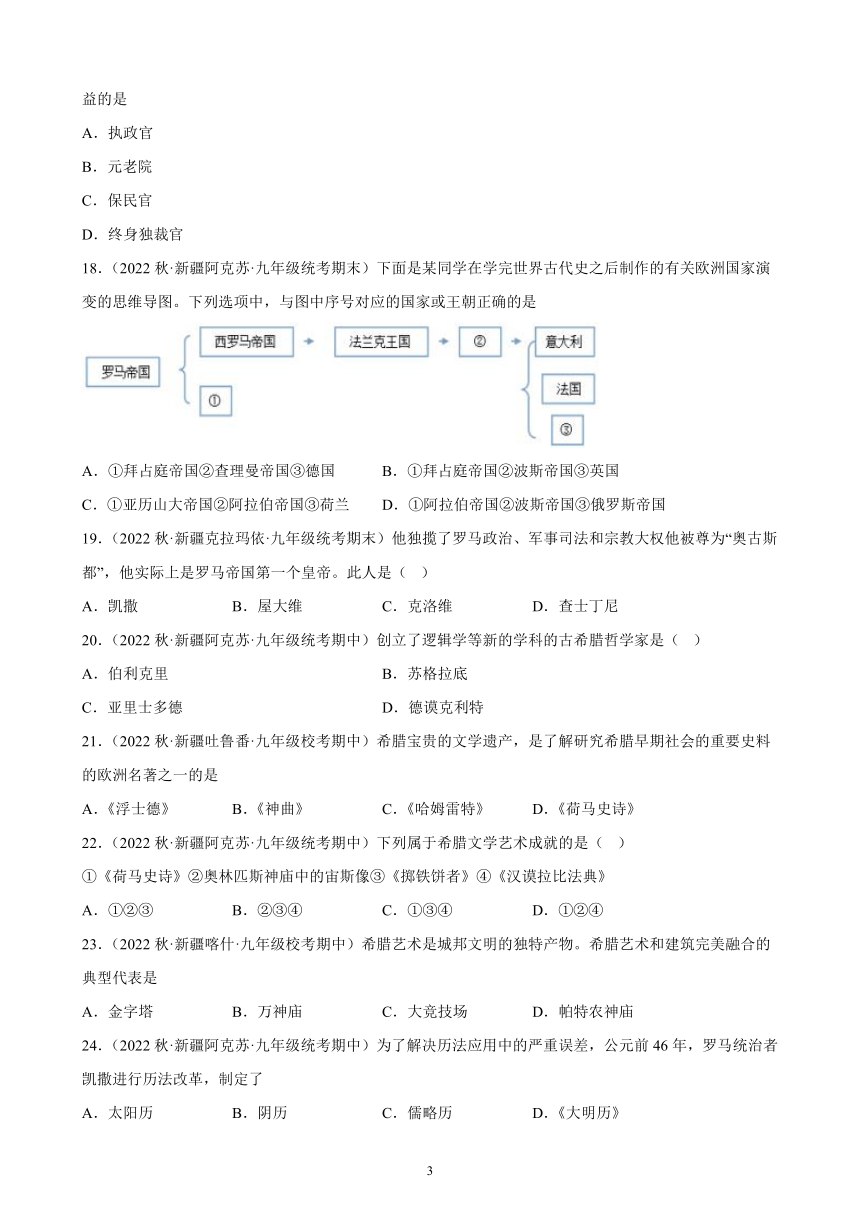 益的是

A．执政官

B．元老院

C．保民官

D．终身独裁官

18．（2022 秋·新疆阿克苏·九年级统考期末）下面是某同学在学完世界古代史之后制作的有关欧洲国家演变的思维导图。下列选项中，与图中序号对应的国家或王朝正确的是

罗马帝国

西罗马帝国

法兰克王国

②

意大利

法国

③

①

A．①拜占庭帝国②查理曼帝国③德国　　B．①拜占庭帝国②波斯帝国③英国

C．①亚历山大帝国②阿拉伯帝国③荷兰　　D．①阿拉伯帝国②波斯帝国③俄罗斯帝国

19．（2022 秋·新疆克拉玛依·九年级统考期末）他独揽了罗马政治、军事司法和宗教大权他被尊为“奥古斯都”，他实际上是罗马帝国第一个皇帝。此人是（　）

A．凯撒　　B．屋大维　　C．克洛维　　D．查士丁尼

20．（2022 秋·新疆阿克苏·九年级统考期中）创立了逻辑学等新的学科的古希腊哲学家是（　）

A．伯利克里　　B．苏格拉底

C．亚里士多德　　D．德谟克利特

21．（2022 秋·新疆吐鲁番·九年级校考期中）希腊宝贵的文学遗产，是了解研究希腊早期社会的重要史料的欧洲名著之一的是

A．《浮士德》　　B．《神曲》　　C．《哈姆雷特》　　D．《荷马史诗》

22．（2022 秋·新疆阿克苏·九年级统考期中）下列属于希腊文学艺术成就的是（　）

①《荷马史诗》②奥林匹斯神庙中的宙斯像③《掷铁饼者》④《汉谟拉比法典》

A．①②③　　B．②③④　　C．①③④　　D．①②④

23．（2022 秋·新疆喀什·九年级校考期中）希腊艺术是城邦文明的独特产物。希腊艺术和建筑完美融合的典型代表是

A．金字塔　　B．万神庙　　C．大竞技场　　D．帕特农神庙

24．（2022 秋·新疆阿克苏·九年级统考期中）为了解决历法应用中的严重误差，公元前 46 年，罗马统治者凯撒进行历法改革，制定了

A．太阳历　　B．阴历　　C．儒略历　　D．《大明历》

3